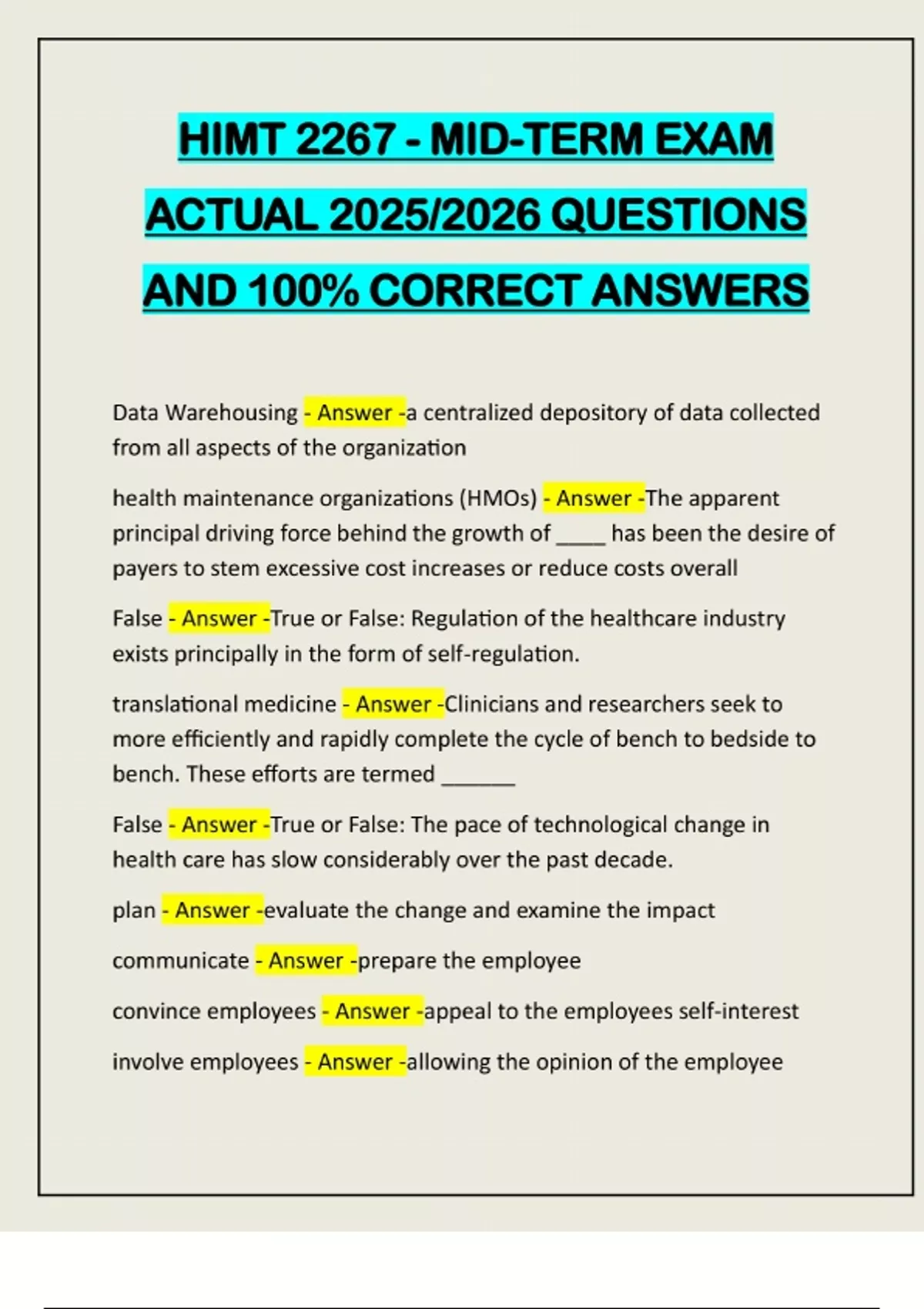 HIMT 2267 - MID-TERM EXAM ACTUAL 2025/2026 QUESTIONS AND 100% CORRECT ANSWERS

Data Warehousing - Answer -a centralized depository of data collected from all aspects of the organization

health maintenance organizations (HMOs) - Answer -The apparent principal driving force behind the growth of ____ has been the desire of payers to stem excessive cost increases or reduce costs overall

False - Answer -True or False: Regulation of the healthcare industry exists principally in the form of self-regulation.

translational medicine - Answer -Clinicians and researchers seek to more efficiently and rapidly complete the cycle of bench to bedside to bench. These efforts are termed ______

False - Answer -True or False: The pace of technological change in health care has slow considerably over the past decade.

plan - Answer -evaluate the change and examine the impact

communicate - Answer -prepare the employee

convince employees - Answer -appeal to the employees self-interest

involve employees - Answer -allowing the opinion of the employee